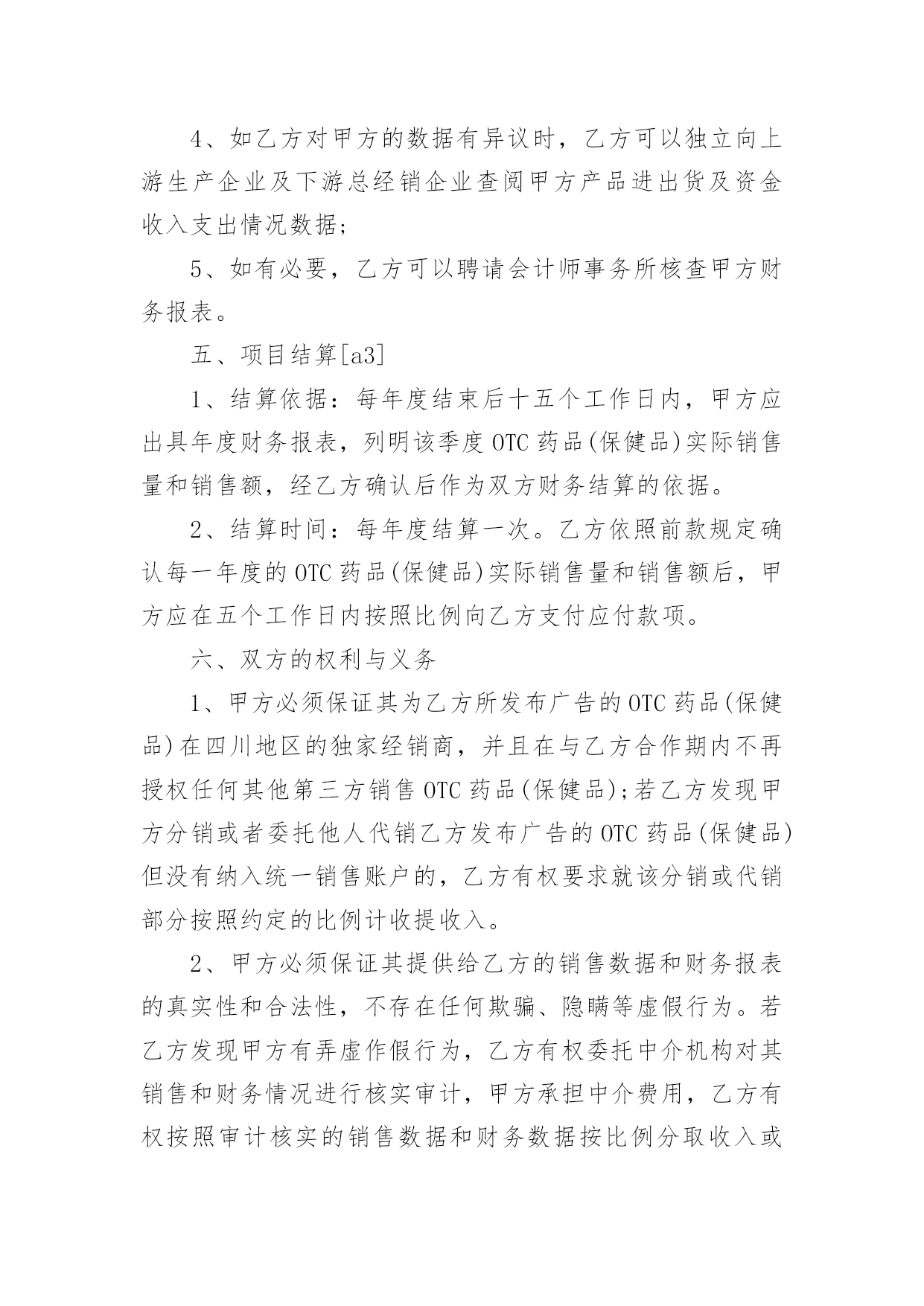 4、如乙方对甲方的数据有异议时，乙方可以独立向上游生产企业及下游总经销企业查阅甲方产品进出货及资金收入支出情况数据;

5、如有必要，乙方可以聘请会计师事务所核查甲方财务报表。

五、项目结算[a3]

1、结算依据：每年度结束后十五个工作日内，甲方应出具年度财务报表，列明该季度 OTC 药品(保健品)实际销售量和销售额，经乙方确认后作为双方财务结算的依据。

2、结算时间：每年度结算一次。乙方依照前款规定确认每一年度的 OTC 药品(保健品)实际销售量和销售额后，甲方应在五个工作日内按照比例向乙方支付应付款项。

六、双方的权利与义务

1、甲方必须保证其为乙方所发布广告的 OTC 药品(保健品)在四川地区的独家经销商，并且在与乙方合作期内不再授权任何其他第三方销售 OTC 药品(保健品);若乙方发现甲方分销或者委托他人代销乙方发布广告的 OTC 药品(保健品)但没有纳入统一销售账户的，乙方有权要求就该分销或代销部分按照约定的比例计收提收入。

2、甲方必须保证其提供给乙方的销售数据和财务报表的真实性和合法性，不存在任何欺骗、隐瞒等虚假行为。若乙方发现甲方有弄虚作假行为，乙方有权委托中介机构对其销售和财务情况进行核实审计，甲方承担中介费用，乙方有权按照审计核实的销售数据和财务数据按比例分取收入或